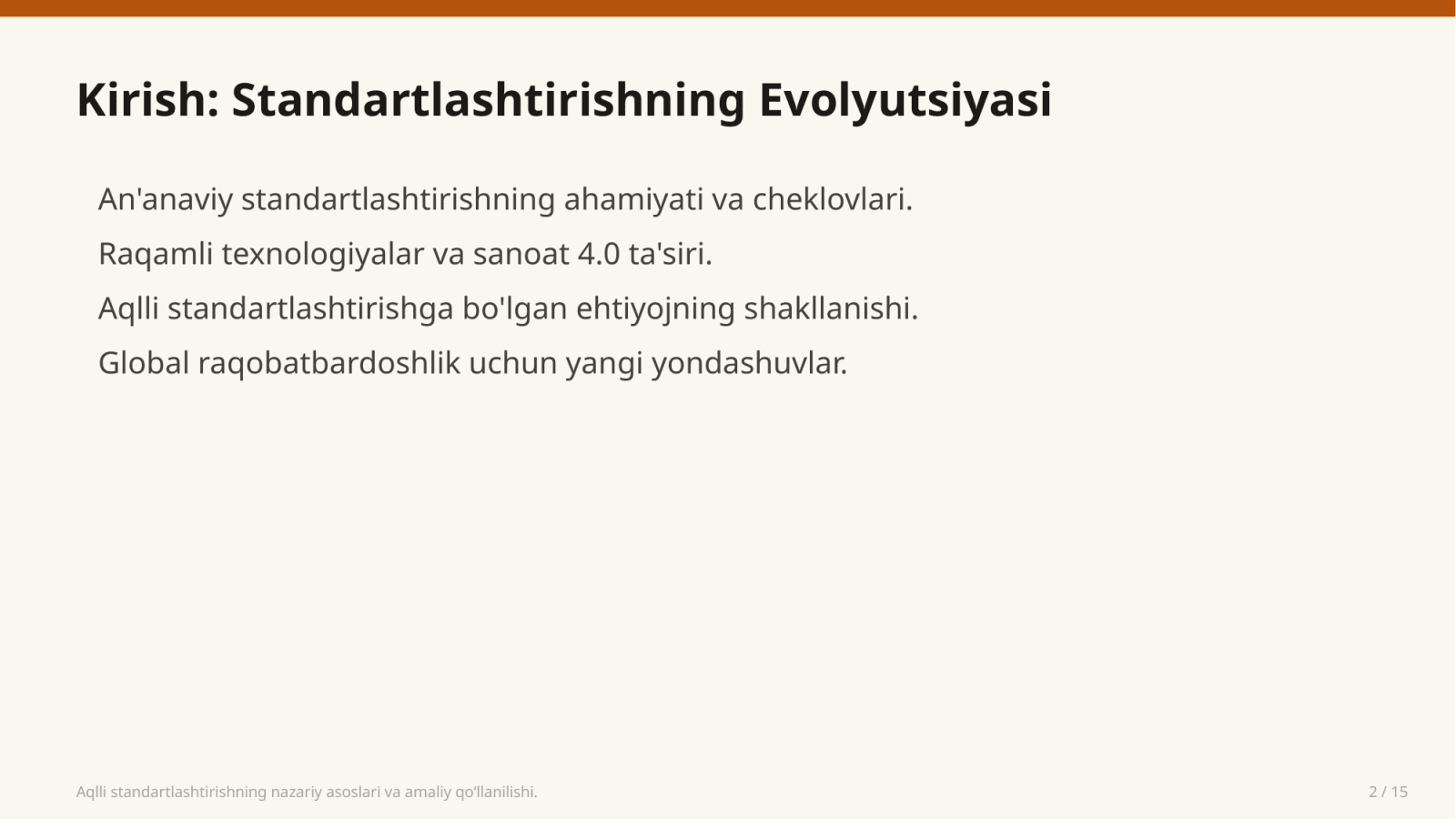 Kirish: Standartlashtirishning Evolyutsiyasi

An'anaviy standartlashtirishning ahamiyati va cheklovlari.

Raqamli texnologiyalar va sanoat 4.0 ta'siri.

Aqlli standartlashtirishga bo'lgan ehtiyojning shakllanishi.

Global raqobatbardoshlik uchun yangi yondashuvlar.

Aqlli standartlashtirishning nazariy asoslari va amaliy qo‘llanilishi.

2 / 15